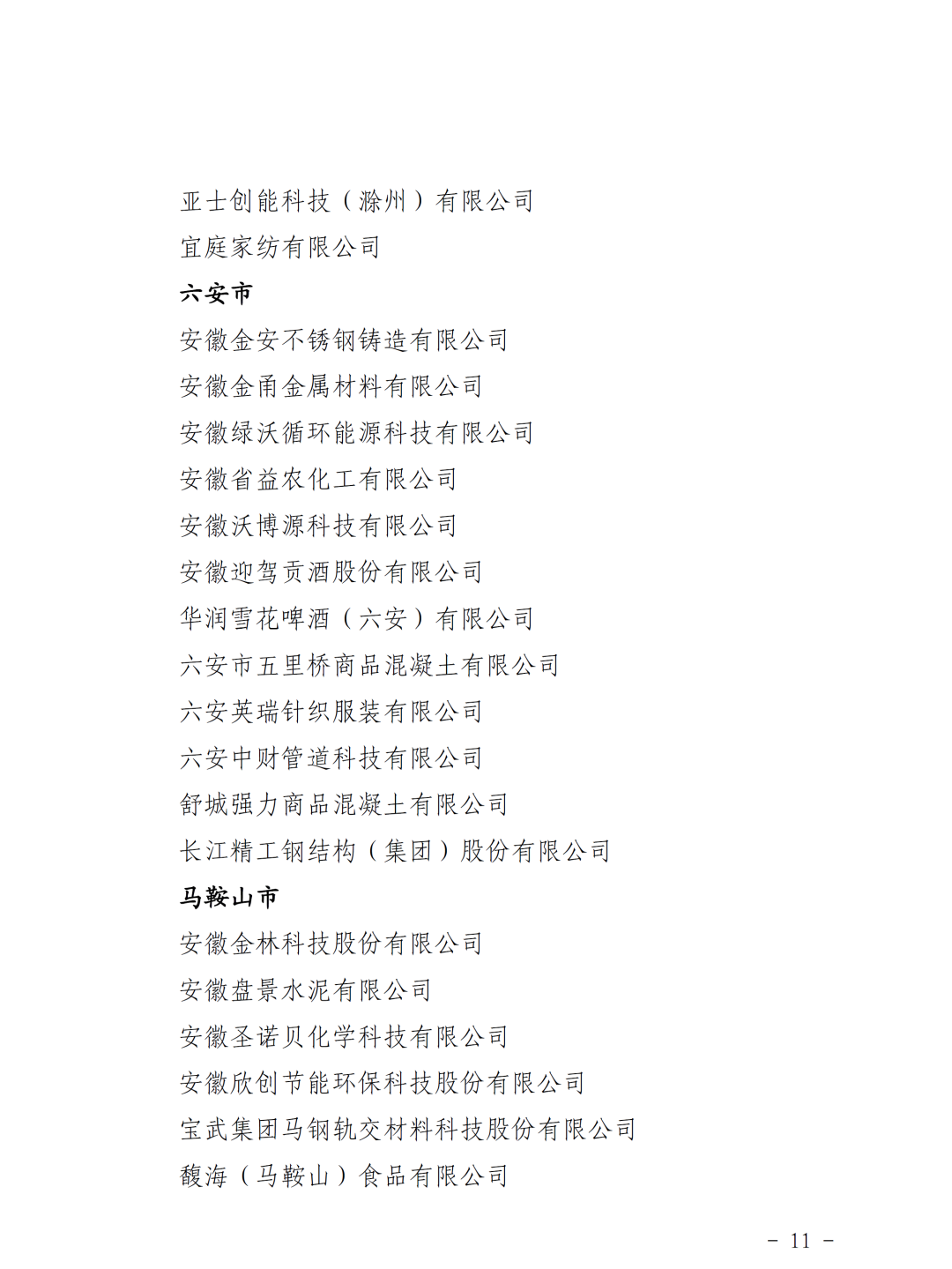 亚士创能科技（滁州）有限公司
宜庭家纺有限公司
六安市
安徽金安不锈钢铸造有限公司
安徽金甬金属材料有限公司
安徽绿沃循环能源科技有限公司
安徽省益农化工有限公司
安徽沃博源科技有限公司
安徽迎驾贡酒股份有限公司
华润雪花啤酒（六安）有限公司
六安市五里桥商品混凝土有限公司
六安英瑞针织服装有限公司
六安中财管道科技有限公司
舒城强力商品混凝土有限公司
长江精工钢结构（集团）股份有限公司
马鞍山市
安徽金林科技股份有限公司
安徽盘景水泥有限公司
安徽圣诺贝化学科技有限公司
安徽欣创节能环保科技股份有限公司
宝武集团马钢轨交材料科技股份有限公司
馥海（马鞍山）食品有限公司

－ 11 －